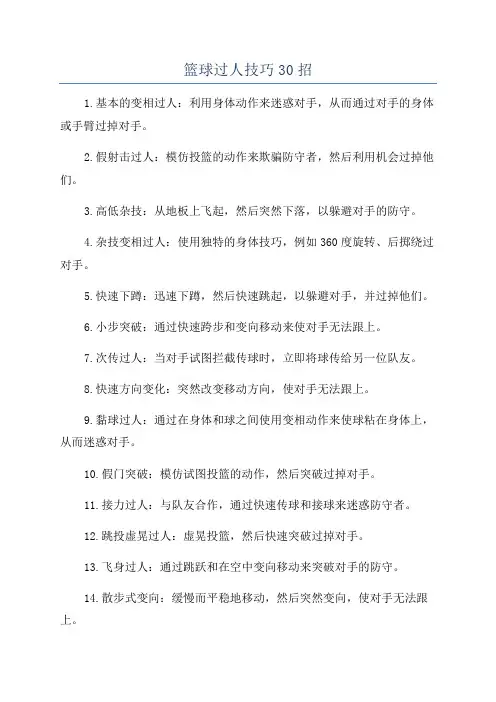 篮球过人技巧30招

1.基本的变相过人：利用身体动作来迷惑对手，从而通过对手的身体或手臂过掉对手。

2.假射击过人：模仿投篮的动作来欺骗防守者，然后利用机会过掉他们。

3.高低杂技：从地板上飞起，然后突然下落，以躲避对手的防守。

4.杂技变相过人：使用独特的身体技巧，例如360度旋转、后掷绕过对手。

5.快速下蹲：迅速下蹲，然后快速跳起，以躲避对手，并过掉他们。

6.小步突破：通过快速跨步和变向移动来使对手无法跟上。

7.次传过人：当对手试图拦截传球时，立即将球传给另一位队友。

8.快速方向变化：突然改变移动方向，使对手无法跟上。

9.黏球过人：通过在身体和球之间使用变相动作来使球粘在身体上，从而迷惑对手。

10.假门突破：模仿试图投篮的动作，然后突破过掉对手。

11.接力过人：与队友合作，通过快速传球和接球来迷惑防守者。

12.跳投虚晃过人：虚晃投篮，然后快速突破过掉对手。

13.飞身过人：通过跳跃和在空中变向移动来突破对手的防守。

14.散步式变向：缓慢而平稳地移动，然后突然变向，使对手无法跟上。